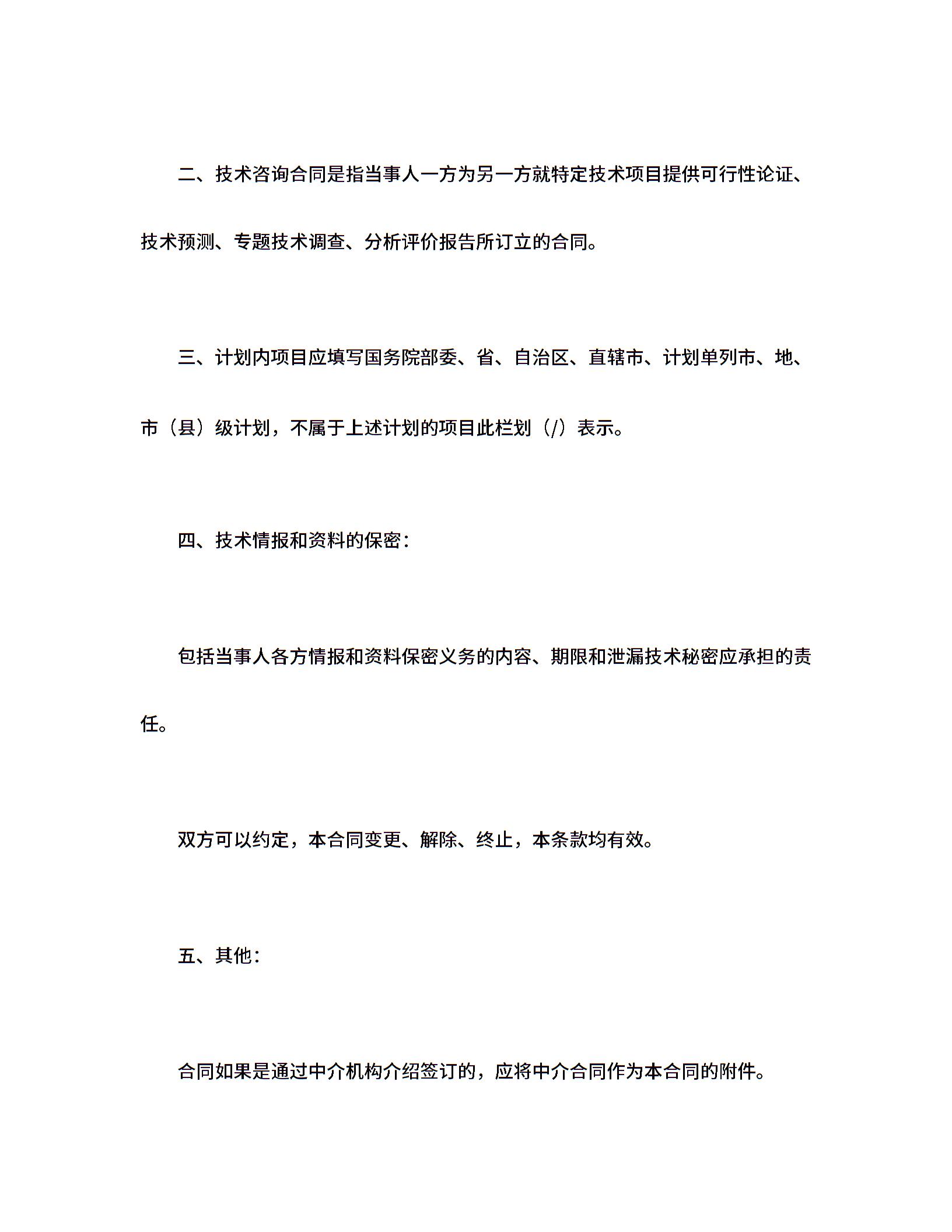 二、技术咨询合同是指当事人一方为另一方就特定技术项目提供可行性论证、技术预测、专题技术调查、分析评价报告所订立的合同。

三、计划内项目应填写国务院部委、省、自治区、直辖市、计划单列市、地、市（县）级计划，不属于上述计划的项目此栏划（/）表示。

四、技术情报和资料的保密：

包括当事人各方情报和资料保密义务的内容、期限和泄漏技术秘密应承担的责任。

双方可以约定，本合同变更、解除、终止，本条款均有效。

五、其他：

合同如果是通过中介机构介绍签订的，应将中介合同作为本合同的附件。